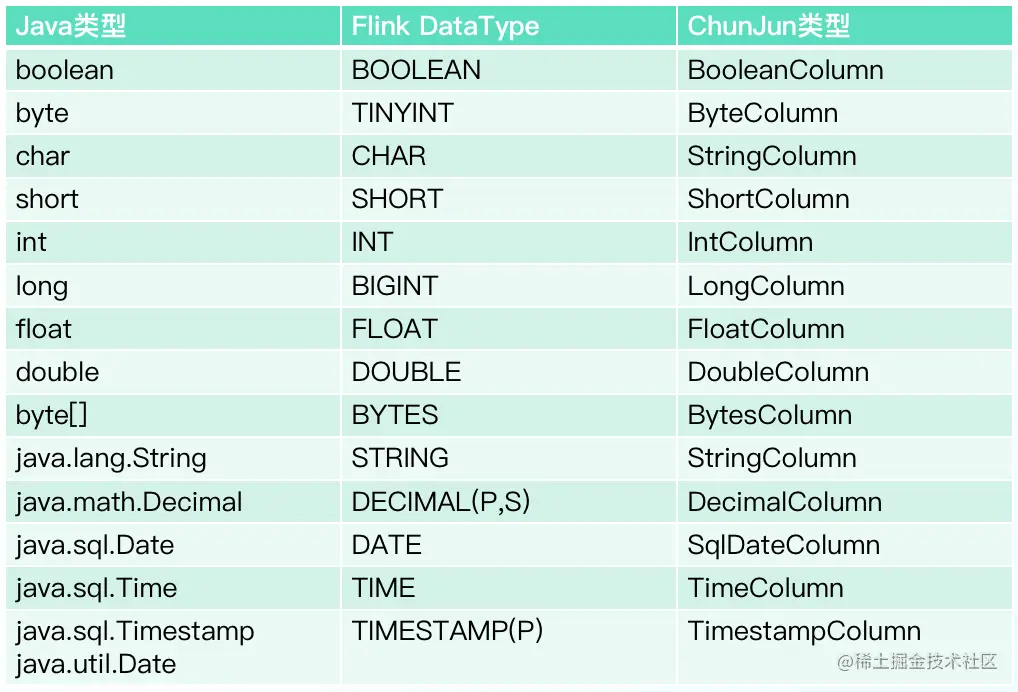 | Java类型 | Flink DataType | ChunJun类型 |
|---|---|---|
| boolean | BOOLEAN | BooleanColumn |
| byte | TINYINT | ByteColumn |
| char | CHAR | StringColumn |
| short | SHORT | ShortColumn |
| int | INT | IntColumn |
| long | BIGINT | LongColumn |
| float | FLOAT | FloatColumn |
| double | DOUBLE | DoubleColumn |
| byte[] | BYTES | BytesColumn |
| java.lang.String | STRING | StringColumn |
| java.math.Decimal | DECIMAL(P,S) | DecimalColumn |
| java.sql.Date | DATE | SqlDateColumn |
| java.sql.Time | TIME | TimeColumn |
| java.sql.Timestamp java.util.Date | TIMESTAMP(P) | TimestampColumn |

@稀土掘金技术社区